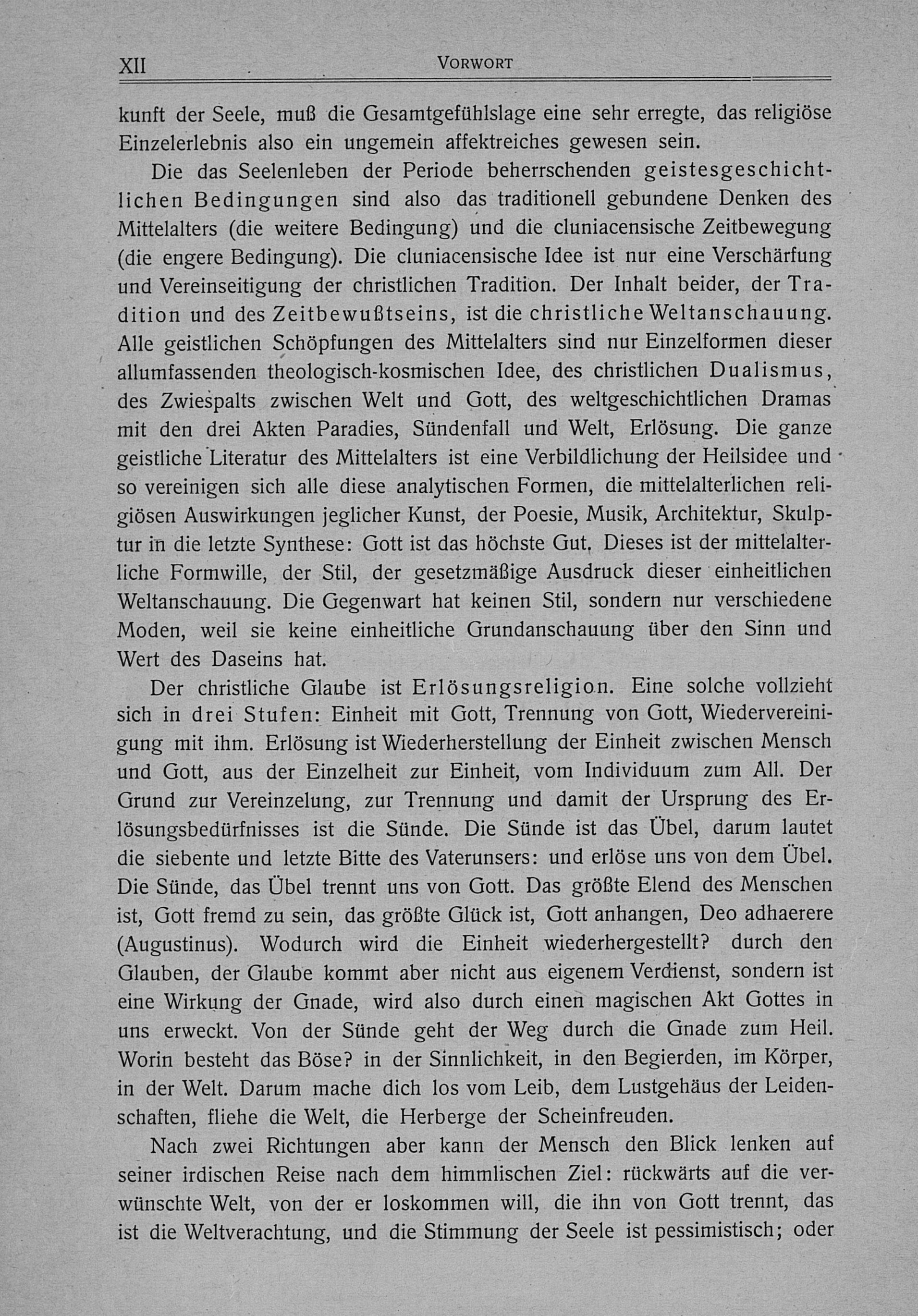 XII VORWORT

kunft der Seele, muß die Gesamtgefühlslage eine sehr erregte, das religiöse Einzelerlebnis also ein ungemein affektreiches gewesen sein.

Die das Seelenleben der Periode beherrschenden geistesgeschichtlichen Bedingungen sind also das traditionell gebundene Denken des Mittelalters (die weitere Bedingung) und die cluniacensische Zeitbewegung (die engere Bedingung). Die cluniacensische Idee ist nur eine Verschärfung und Vereinseitigung der christlichen Tradition. Der Inhalt beider, der Tradition und des Zeitbewußtseins, ist die christliche Weltanschauung. Alle geistlichen Schöpfungen des Mittelalters sind nur Einzelformen dieser allumfassenden theologisch-kosmischen Idee, des christlichen Dualismus, des Zwiespalts zwischen Welt und Gott, des weltgeschichtlichen Dramas mit den drei Akten Paradies, Sündenfall und Welt, Erlösung. Die ganze geistliche Literatur des Mittelalters ist eine Verbildlichung der Heilsidee und so vereinigen sich alle diese analytischen Formen, die mittelalterlichen religiösen Auswirkungen jeglicher Kunst, der Poesie, Musik, Architektur, Skulptur in die letzte Synthese: Gott ist das höchste Gut. Dieses ist der mittelalterliche Formwille, der Stil, der gesetzmäßige Ausdruck dieser einheitlichen Weltanschauung. Die Gegenwart hat keinen Stil, sondern nur verschiedene Moden, weil sie keine einheitliche Grundanschauung über den Sinn und Wert des Daseins hat.

Der christliche Glaube ist Erlösungsreligion. Eine solche vollzieht sich in drei Stufen: Einheit mit Gott, Trennung von Gott, Wiedervereinigung mit ihm. Erlösung ist Wiederherstellung der Einheit zwischen Mensch und Gott, aus der Einzelheit zur Einheit, vom Individuum zum All. Der Grund zur Vereinzelung, zur Trennung und damit der Ursprung des Erlösungsbedürfnisses ist die Sünde. Die Sünde ist das Übel, darum lautet die siebente und letzte Bitte des Vaterunsers: und erlöse uns von dem Übel. Die Sünde, das Übel trennt uns von Gott. Das größte Elend des Menschen ist, Gott fremd zu sein, das größte Glück ist, Gott anhangen, Deo adhaerere (Augustinus). Wodurch wird die Einheit wiederhergestellt? durch den Glauben, der Glaube kommt aber nicht aus eigenem Verdienst, sondern ist eine Wirkung der Gnade, wird also durch einen magischen Akt Gottes in uns erweckt. Von der Sünde geht der Weg durch die Gnade zum Heil. Worin besteht das Böse? in der Sinnlichkeit, in den Begierden, im Körper, in der Welt. Darum mache dich los vom Leib, dem Lustgehäus der Leidenschaften, fliehe die Welt, die Herberge der Scheinfreuden.

Nach zwei Richtungen aber kann der Mensch den Blick lenken auf seiner irdischen Reise nach dem himmlischen Ziel: rückwärts auf die verwünschte Welt, von der er loskommen will, die ihn von Gott trennt, das ist die Weltverachtung, und die Stimmung der Seele ist pessimistisch; oder